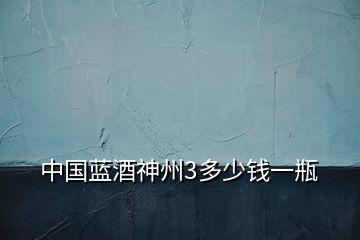 中国蓝酒神州3多少钱一瓶